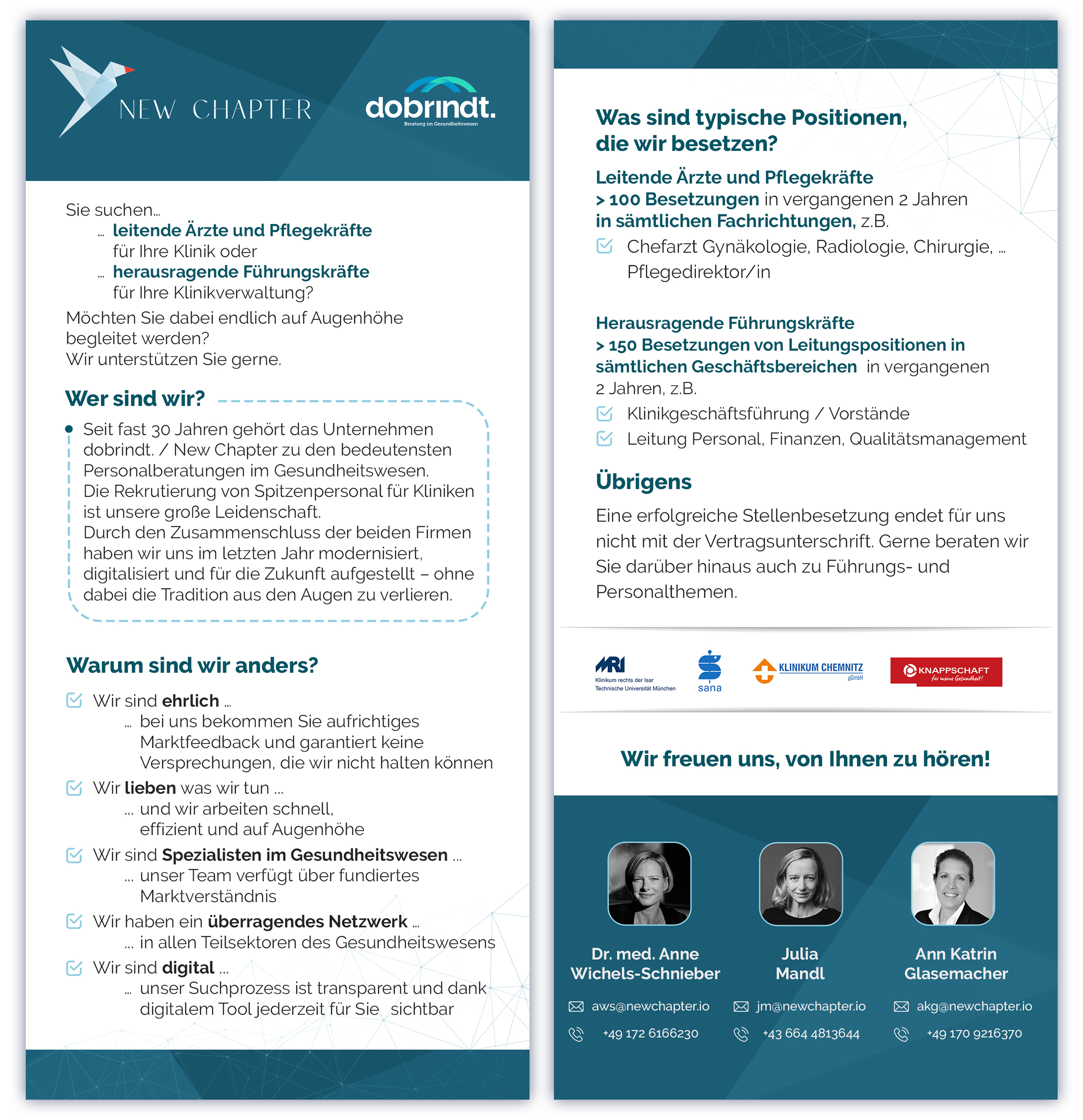 NEW CHAPTER

dobrindt.
Beratung im Gesundheitswesen

Sie suchen…
… leitende Ärzte und Pflegekräfte für Ihre Klinik oder
… herausragende Führungskräfte für Ihre Klinikverwaltung?
Möchten Sie dabei endlich auf Augenhöhe begleitet werden?
Wir unterstützen Sie gerne.

Wer sind wir?

Seit fast 30 Jahren gehört das Unternehmen dobrindt. / New Chapter zu den bedeutensten Personalberatungen im Gesundheitswesen.
Die Rekrutierung von Spitzenpersonal für Kliniken ist unsere große Leidenschaft.
Durch den Zusammenschluss der beiden Firmen haben wir uns im letzten Jahr modernisiert, digitalisiert und für die Zukunft aufgestellt – ohne dabei die Tradition aus den Augen zu verlieren.

Warum sind wir anders?

Wir sind ehrlich …
… bei uns bekommen Sie aufrichtiges Marktfeedback und garantiert keine Versprechungen, die wir nicht halten können

Wir lieben was wir tun …
… und wir arbeiten schnell, effizient und auf Augenhöhe

Wir sind Spezialisten im Gesundheitswesen …
… unser Team verfügt über fundiertes Marktverständnis

Wir haben ein überragendes Netzwerk …
… in allen Teilsektoren des Gesundheitswesens

Wir sind digital …
… unser Suchprozess ist transparent und dank digitalem Tool jederzeit für Sie sichtbar

Was sind typische Positionen, die wir besetzen?

Leitende Ärzte und Pflegekräfte
> 100 Besetzungen in vergangenen 2 Jahren in sämtlichen Fachrichtungen, z.B.
Chefarzt Gynäkologie, Radiologie, Chirurgie, … Pflegedirektor/in

Herausragende Führungskräfte
> 150 Besetzungen von Leitungspositionen in sämtlichen Geschäftsbereichen in vergangenen 2 Jahren, z.B.
Klinikgeschäftsführung / Vorstände
Leitung Personal, Finanzen, Qualitätsmanagement

Übrigens

Eine erfolgreiche Stellenbesetzung endet für uns nicht mit der Vertragsunterschrift. Gerne beraten wir Sie darüber hinaus auch zu Führungs- und Personalthemen.

MRI Klinikum rechts der Isar Technische Universität München
sana
KLINIKUM CHEMNITZ gGmbH
KNAPPSCHAFT für meine Gesundheit!

Wir freuen uns, von Ihnen zu hören!

Dr. med. Anne Wichels-Schnieber
aws@newchapter.io
+49 172 6166230

Julia Mandl
jm@newchapter.io
+43 664 4813644

Ann Katrin Glasemacher
akg@newchapter.io
+49 170 9216370